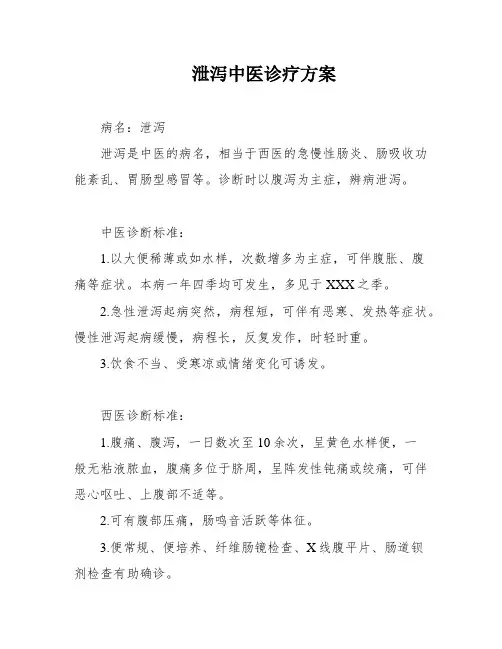 泄泻中医诊疗方案

病名：泄泻

泄泻是中医的病名，相当于西医的急慢性肠炎、肠吸收功能紊乱、胃肠型感冒等。诊断时以腹泻为主症，辨病泄泻。

中医诊断标准：

1.以大便稀薄或如水样，次数增多为主症，可伴腹胀、腹痛等症状。本病一年四季均可发生，多见于XXX之季。

2.急性泄泻起病突然，病程短，可伴有恶寒、发热等症状。慢性泄泻起病缓慢，病程长，反复发作，时轻时重。

3.饮食不当、受寒凉或情绪变化可诱发。

西医诊断标准：

1.腹痛、腹泻，一日数次至10余次，呈黄色水样便，一般无粘液脓血，腹痛多位于脐周，呈阵发性钝痛或绞痛，可伴恶心呕吐、上腹部不适等。

2.可有腹部压痛，肠鸣音活跃等体征。

3.便常规、便培养、纤维肠镜检查、X线腹平片、肠道钡剂检查有助确诊。